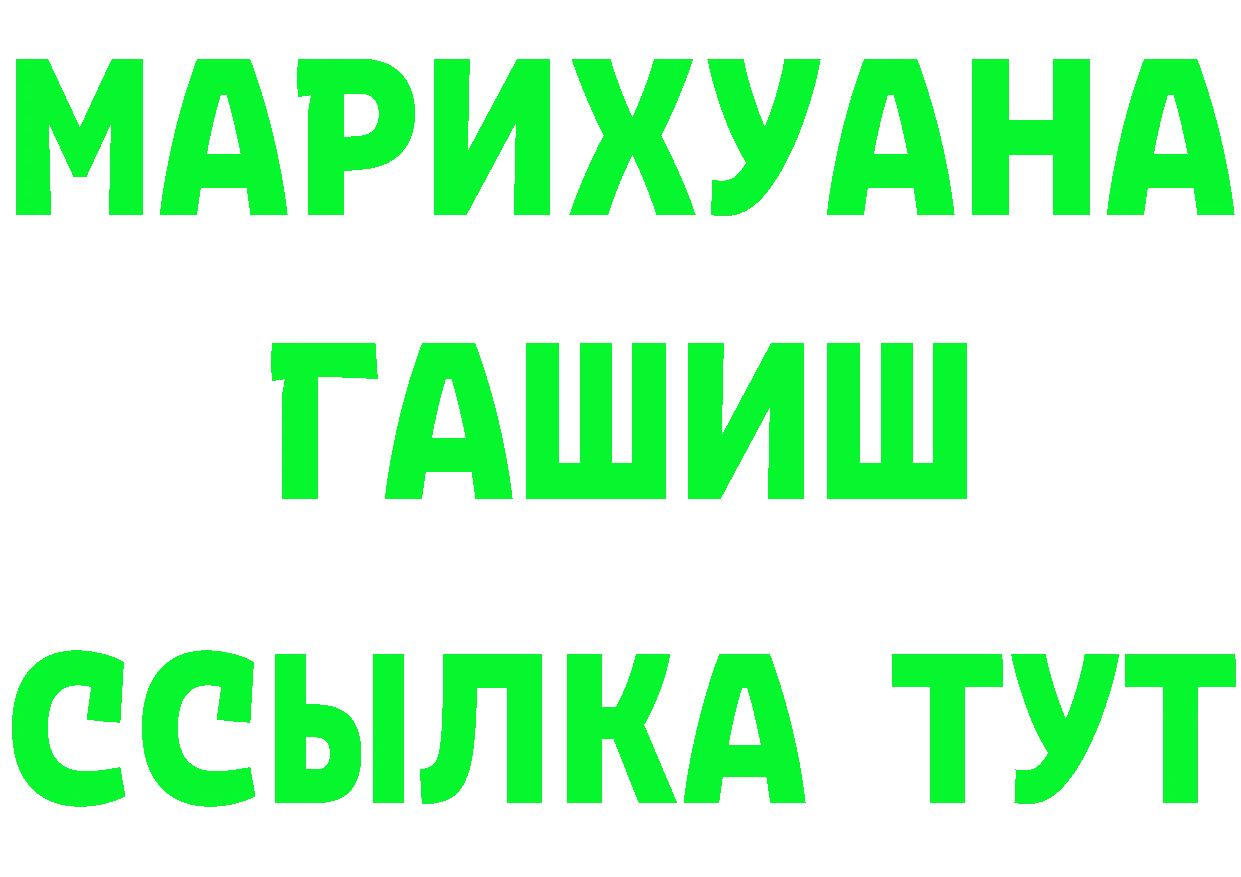 МАРИХУАНА
ГАШИШ
ССЫЛКА ТУТ